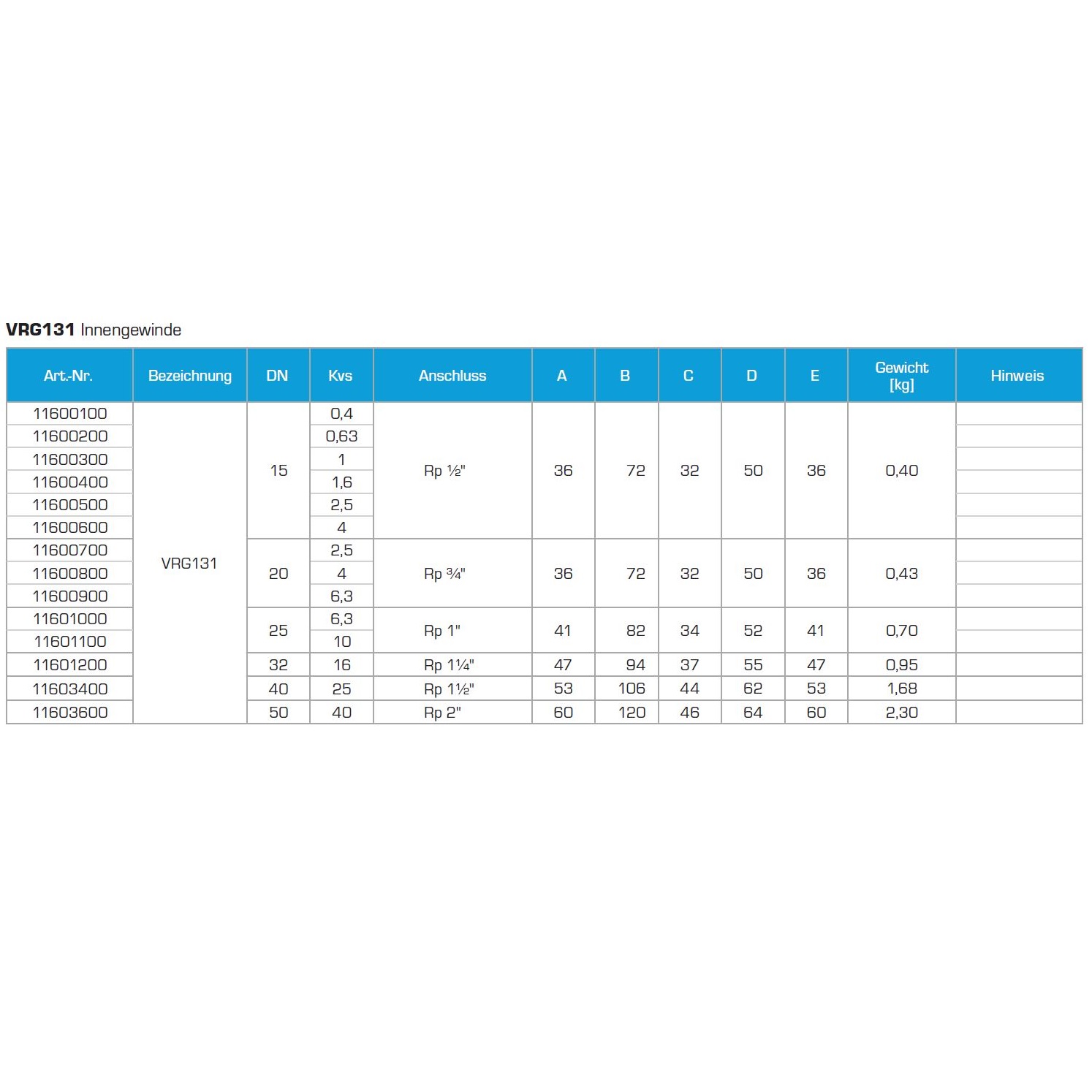 VRG131 Innengewinde

| Art.-Nr. | Bezeichnung | DN | Kvs | Anschluss | A | B | C | D | E | Gewicht [kg] | Hinweis |
|---|---|---|---|---|---|---|---|---|---|---|---|
| 11600100 | VRG131 | 15 | 0,4 | Rp ½" | 36 | 72 | 32 | 50 | 36 | 0,40 | |
| 11600200 | | | 0,63 | | | | | | | | |
| 11600300 | | | 1 | | | | | | | | |
| 11600400 | | | 1,6 | | | | | | | | |
| 11600500 | | | 2,5 | | | | | | | | |
| 11600600 | | | 4 | | | | | | | | |
| 11600700 | | 20 | 2,5 | Rp ¾" | 36 | 72 | 32 | 50 | 36 | 0,43 | |
| 11600800 | | | 4 | | | | | | | | |
| 11600900 | | | 6,3 | | | | | | | | |
| 11601000 | | 25 | 6,3 | Rp 1" | 41 | 82 | 34 | 52 | 41 | 0,70 | |
| 11601100 | | | 10 | | | | | | | | |
| 11601200 | | 32 | 16 | Rp 1¼" | 47 | 94 | 37 | 55 | 47 | 0,95 | |
| 11603400 | | 40 | 25 | Rp 1½" | 53 | 106 | 44 | 62 | 53 | 1,68 | |
| 11603600 | | 50 | 40 | Rp 2" | 60 | 120 | 46 | 64 | 60 | 2,30 | |